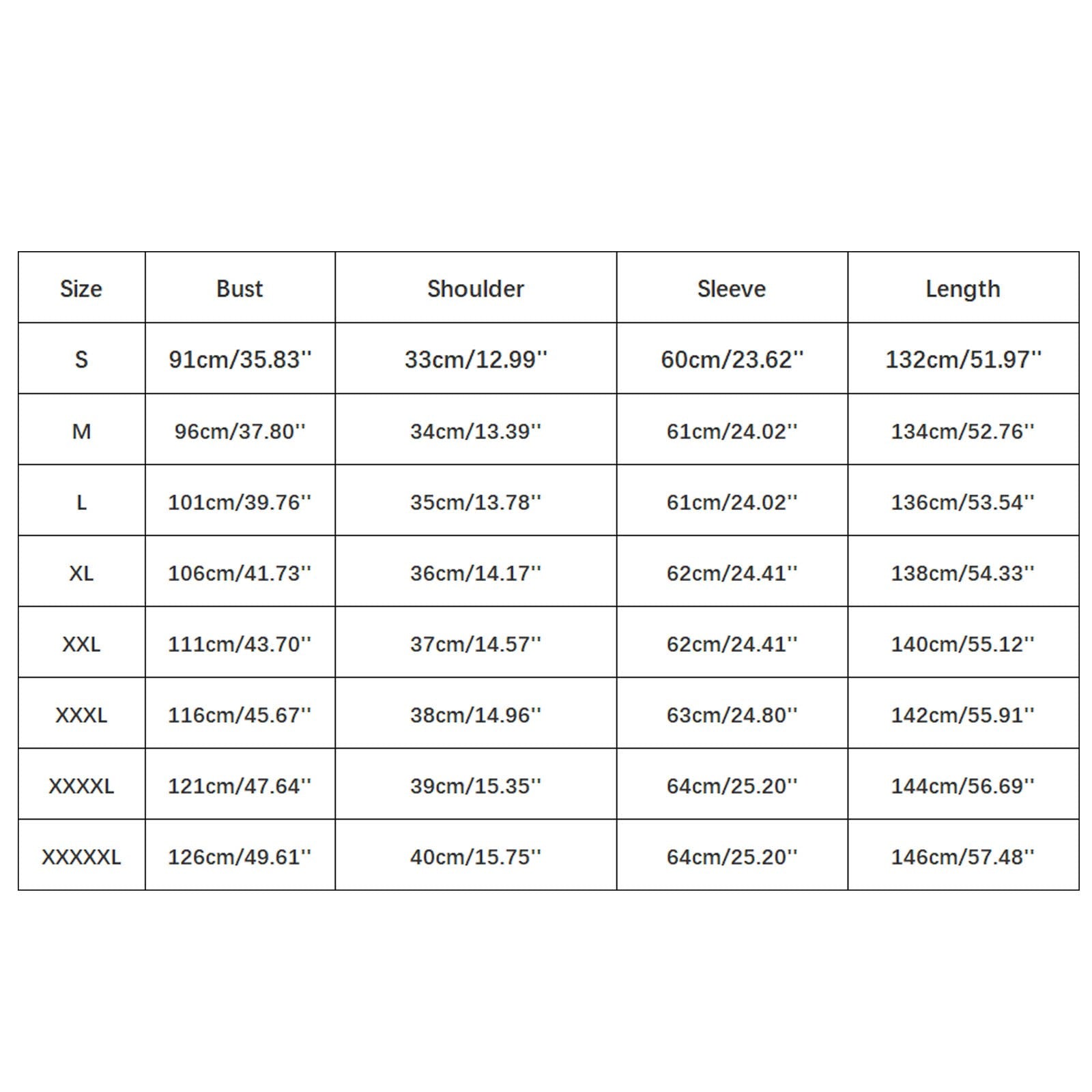 | Size | Bust | Shoulder | Sleeve | Length |
|---|---|---|---|---|
| S | 91cm/35.83'' | 33cm/12.99'' | 60cm/23.62'' | 132cm/51.97'' |
| M | 96cm/37.80'' | 34cm/13.39'' | 61cm/24.02'' | 134cm/52.76'' |
| L | 101cm/39.76'' | 35cm/13.78'' | 61cm/24.02'' | 136cm/53.54'' |
| XL | 106cm/41.73'' | 36cm/14.17'' | 62cm/24.41'' | 138cm/54.33'' |
| XXL | 111cm/43.70'' | 37cm/14.57'' | 62cm/24.41'' | 140cm/55.12'' |
| XXXL | 116cm/45.67'' | 38cm/14.96'' | 63cm/24.80'' | 142cm/55.91'' |
| XXXXL | 121cm/47.64'' | 39cm/15.35'' | 64cm/25.20'' | 144cm/56.69'' |
| XXXXXL | 126cm/49.61'' | 40cm/15.75'' | 64cm/25.20'' | 146cm/57.48'' |